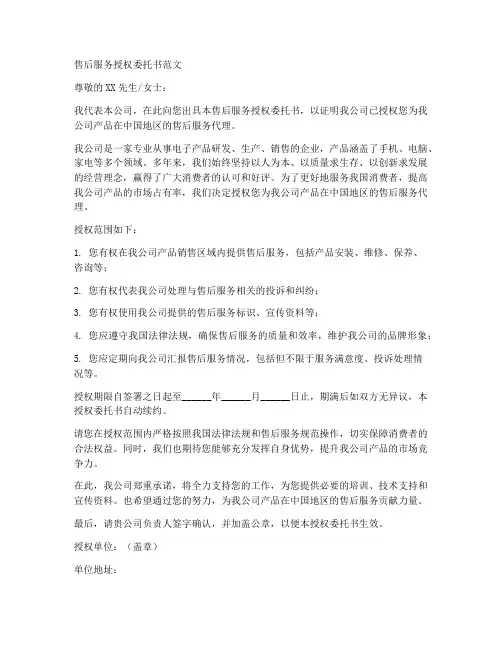 售后服务授权委托书范文

尊敬的XX先生/女士：

我代表本公司，在此向您出具本售后服务授权委托书，以证明我公司已授权您为我公司产品在中国地区的售后服务代理。

我公司是一家专业从事电子产品研发、生产、销售的企业，产品涵盖了手机、电脑、家电等多个领域。多年来，我们始终坚持以人为本、以质量求生存、以创新求发展的经营理念，赢得了广大消费者的认可和好评。为了更好地服务我国消费者，提高我公司产品的市场占有率，我们决定授权您为我公司产品在中国地区的售后服务代理。

授权范围如下：

1. 您有权在我公司产品销售区域内提供售后服务，包括产品安装、维修、保养、咨询等；

2. 您有权代表我公司处理与售后服务相关的投诉和纠纷；

3. 您有权使用我公司提供的售后服务标识、宣传资料等；

4. 您应遵守我国法律法规，确保售后服务的质量和效率，维护我公司的品牌形象；

5. 您应定期向我公司汇报售后服务情况，包括但不限于服务满意度、投诉处理情况等。

授权期限自签署之日起至______年______月______日止，期满后如双方无异议，本授权委托书自动续约。

请您在授权范围内严格按照我国法律法规和售后服务规范操作，切实保障消费者的合法权益。同时，我们也期待您能够充分发挥自身优势，提升我公司产品的市场竞争力。

在此，我公司郑重承诺，将全力支持您的工作，为您提供必要的培训、技术支持和宣传资料。也希望通过您的努力，为我公司产品在中国地区的售后服务贡献力量。

最后，请贵公司负责人签字确认，并加盖公章，以便本授权委托书生效。

授权单位：（盖章）

单位地址：